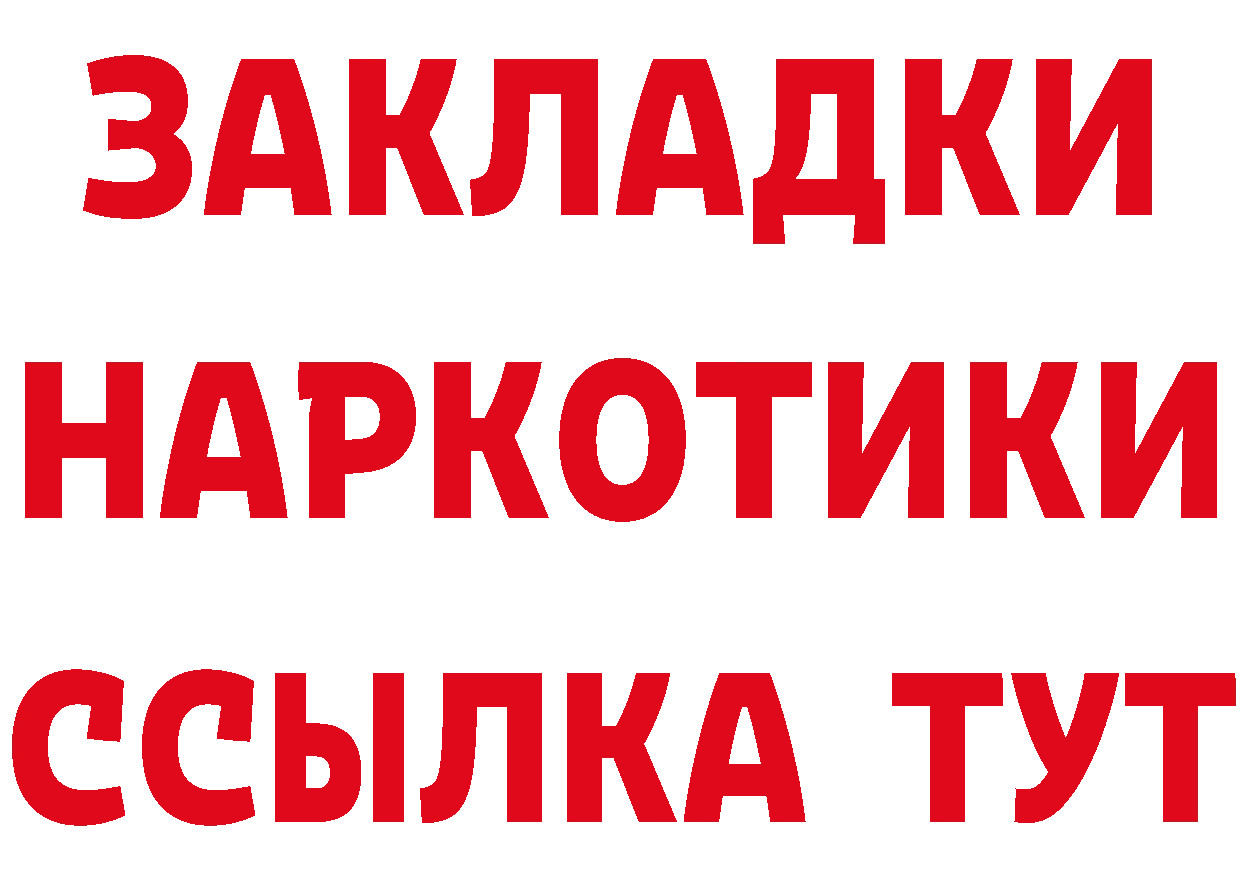 ЗАКЛАДКИ
НАРКОТИКИ
ССЫЛКА ТУТ